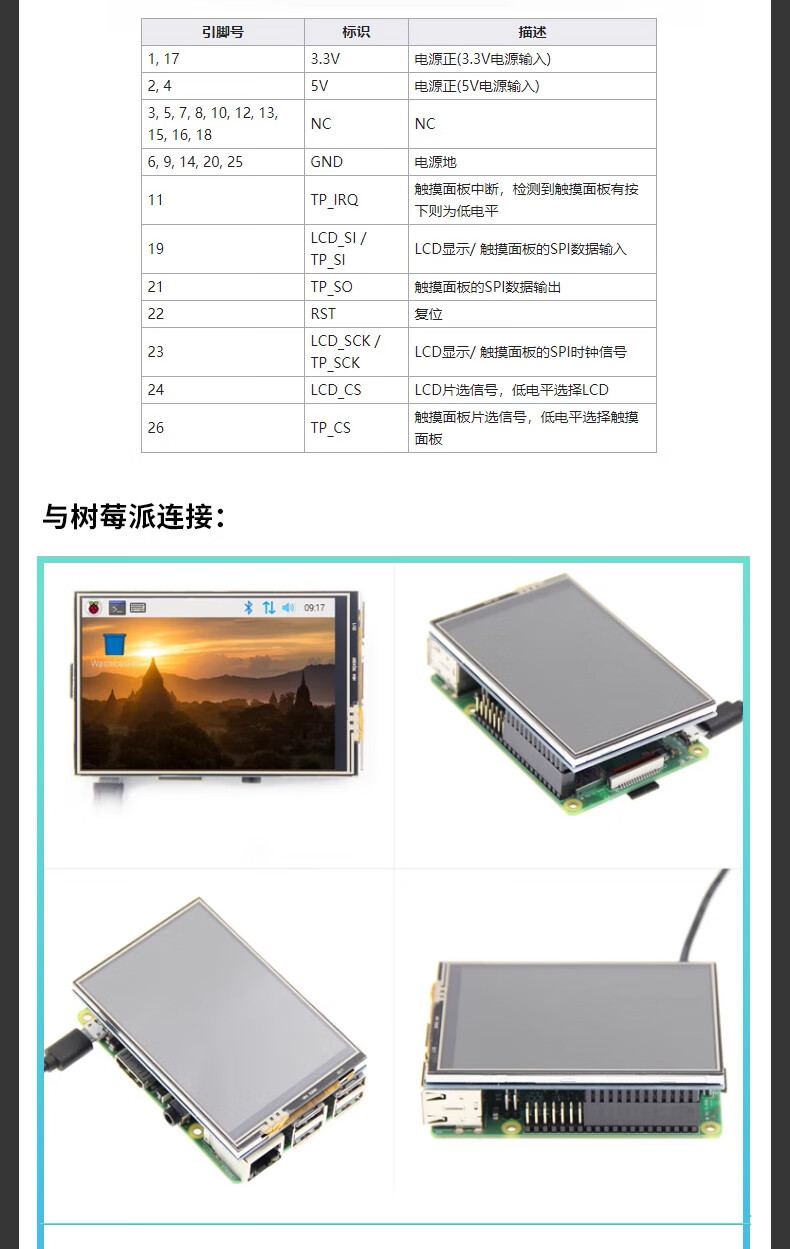 | 引脚号 | 标识 | 描述 |
|---|---|---|
| 1, 17 | 3.3V | 电源正(3.3V电源输入) |
| 2, 4 | 5V | 电源正(5V电源输入) |
| 3, 5, 7, 8, 10, 12, 13, 15, 16, 18 | NC | NC |
| 6, 9, 14, 20, 25 | GND | 电源地 |
| 11 | TP_IRQ | 触摸面板中断，检测到触摸面板有按下则为低电平 |
| 19 | LCD_SI / TP_SI | LCD显示/ 触摸面板的SPI数据输入 |
| 21 | TP_SO | 触摸面板的SPI数据输出 |
| 22 | RST | 复位 |
| 23 | LCD_SCK / TP_SCK | LCD显示/ 触摸面板的SPI时钟信号 |
| 24 | LCD_CS | LCD片选信号，低电平选择LCD |
| 26 | TP_CS | 触摸面板片选信号，低电平选择触摸面板 |

与树莓派连接：

09:17

Wastebasket